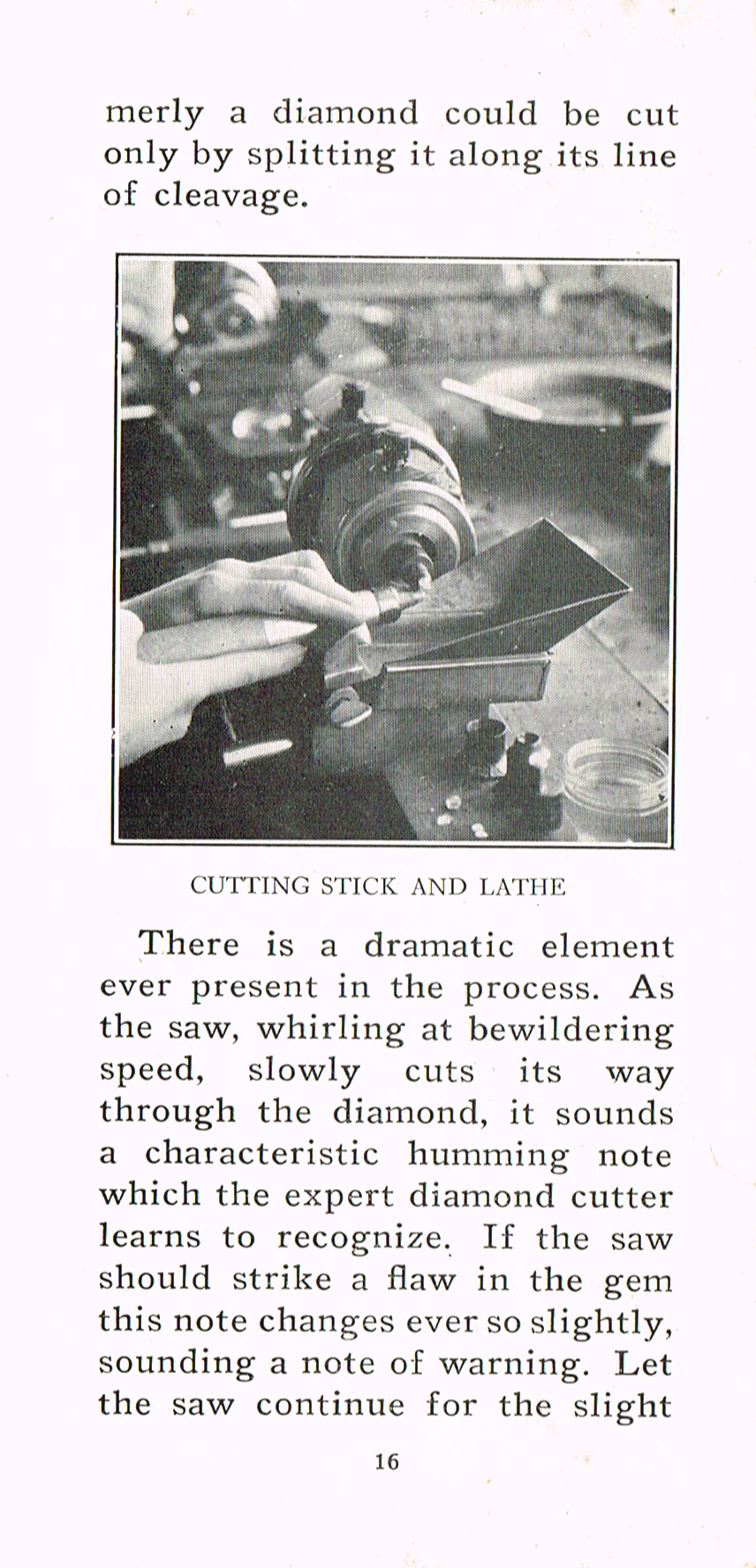 merly a diamond could be cut only by splitting it along its line of cleavage.

CUTTING STICK AND LATHE

There is a dramatic element ever present in the process. As the saw, whirling at bewildering speed, slowly cuts its way through the diamond, it sounds a characteristic humming note which the expert diamond cutter learns to recognize. If the saw should strike a flaw in the gem this note changes ever so slightly, sounding a note of warning. Let the saw continue for the slight

16